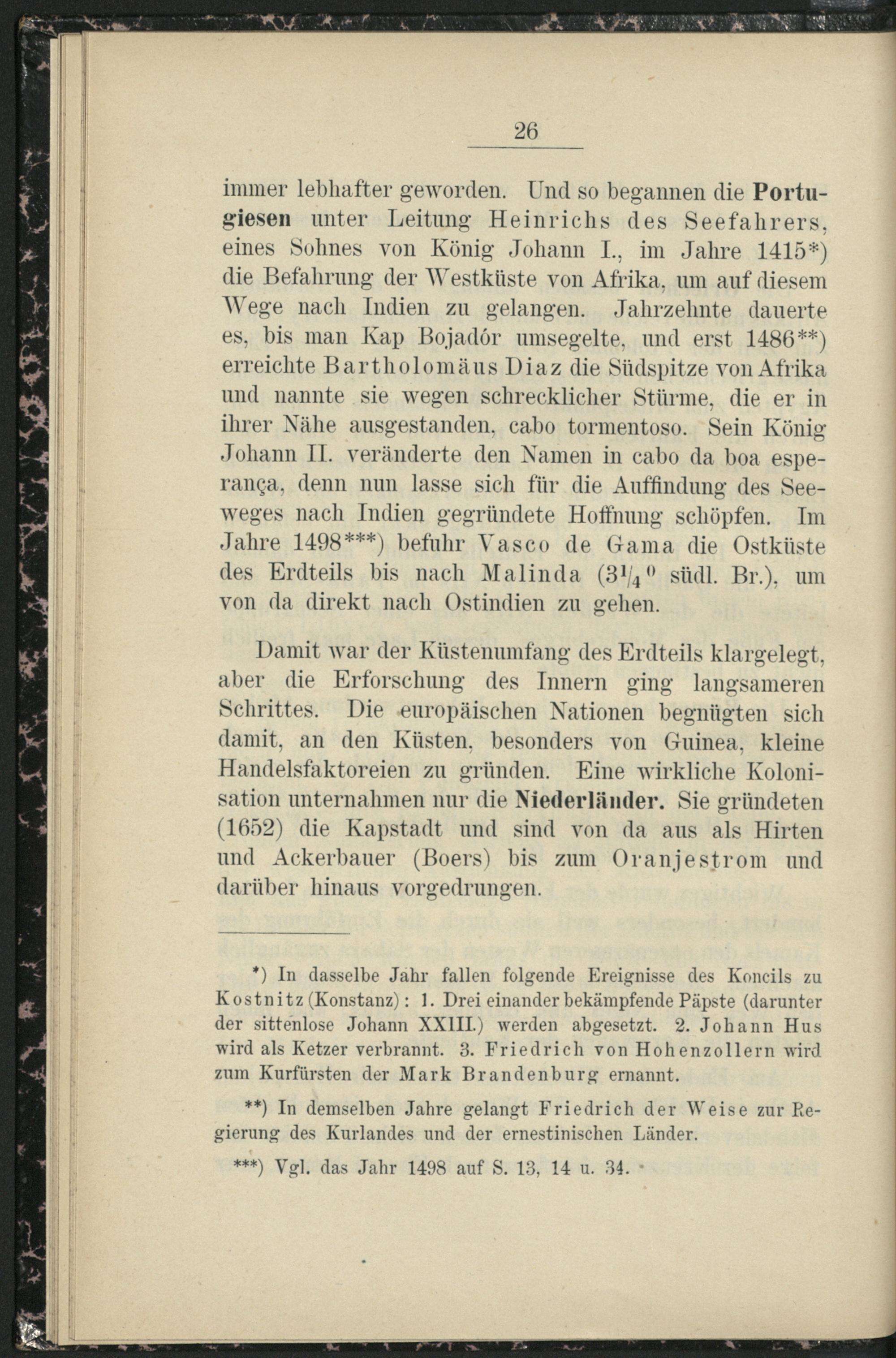 26

immer lebhafter geworden. Und so begannen die Portugiesen unter Leitung Heinrichs des Seefahrers, eines Sohnes von König Johann I., im Jahre 1415*) die Befahrung der Westküste von Afrika, um auf diesem Wege nach Indien zu gelangen. Jahrzehnte dauerte es, bis man Kap Bojadór umsegelte, und erst 1486**) erreichte Bartholomäus Diaz die Südspitze von Afrika und nannte sie wegen schrecklicher Stürme, die er in ihrer Nähe ausgestanden, cabo tormentoso. Sein König Johann II. veränderte den Namen in cabo da boa esperança, denn nun lasse sich für die Auffindung des Seeweges nach Indien gegründete Hoffnung schöpfen. Im Jahre 1498***) befuhr Vasco de Gama die Ostküste des Erdteils bis nach Malinda ($3^1/_4{}^0$ südl. Br.), um von da direkt nach Ostindien zu gehen.

Damit war der Küstenumfang des Erdteils klargelegt, aber die Erforschung des Innern ging langsameren Schrittes. Die europäischen Nationen begnügten sich damit, an den Küsten, besonders von Guinea, kleine Handelsfaktoreien zu gründen. Eine wirkliche Kolonisation unternahmen nur die Niederländer. Sie gründeten (1652) die Kapstadt und sind von da aus als Hirten und Ackerbauer (Boers) bis zum Oranjestrom und darüber hinaus vorgedrungen.

*) In dasselbe Jahr fallen folgende Ereignisse des Koncils zu Kostnitz (Konstanz): 1. Drei einander bekämpfende Päpste (darunter der sittenlose Johann XXIII.) werden abgesetzt. 2. Johann Hus wird als Ketzer verbrannt. 3. Friedrich von Hohenzollern wird zum Kurfürsten der Mark Brandenburg ernannt.

**) In demselben Jahre gelangt Friedrich der Weise zur Regierung des Kurlandes und der ernestinischen Länder.

***) Vgl. das Jahr 1498 auf S. 13, 14 u. 34.